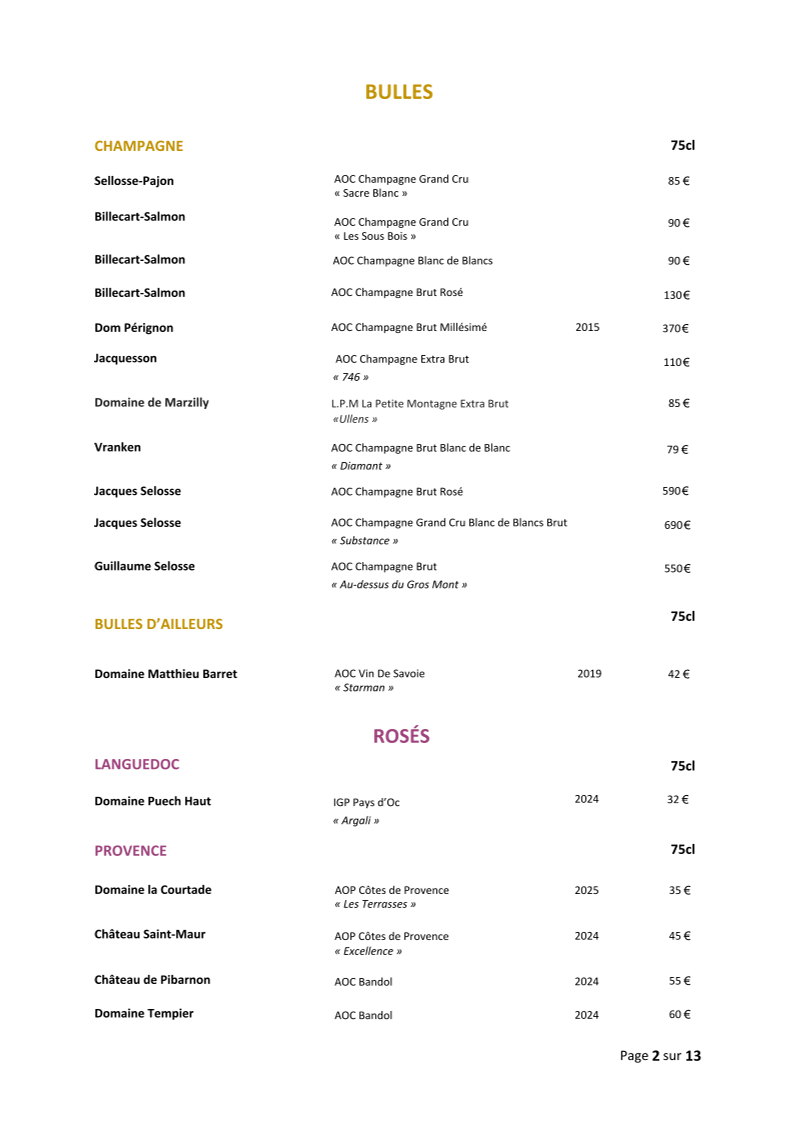 BULLES

CHAMPAGNE 75cl

Sellosse-Pajon AOC Champagne Grand Cru « Sacre Blanc » 85 €

Billecart-Salmon AOC Champagne Grand Cru « Les Sous Bois » 90 €

Billecart-Salmon AOC Champagne Blanc de Blancs 90 €

Billecart-Salmon AOC Champagne Brut Rosé 130€

Dom Pérignon AOC Champagne Brut Millésimé 2015 370€

Jacquesson AOC Champagne Extra Brut « 746 » 110€

Domaine de Marzilly L.P.M La Petite Montagne Extra Brut «Ullens » 85 €

Vranken AOC Champagne Brut Blanc de Blanc « Diamant » 79 €

Jacques Selosse AOC Champagne Brut Rosé 590€

Jacques Selosse AOC Champagne Grand Cru Blanc de Blancs Brut « Substance » 690€

Guillaume Selosse AOC Champagne Brut « Au-dessus du Gros Mont » 550€

BULLES D'AILLEURS 75cl

Domaine Matthieu Barret AOC Vin De Savoie « Starman » 2019 42 €

ROSÉS

LANGUEDOC 75cl

Domaine Puech Haut IGP Pays d'Oc « Argali » 2024 32 €

PROVENCE 75cl

Domaine la Courtade AOP Côtes de Provence « Les Terrasses » 2025 35 €

Château Saint-Maur AOP Côtes de Provence « Excellence » 2024 45 €

Château de Pibarnon AOC Bandol 2024 55 €

Domaine Tempier AOC Bandol 2024 60 €

Page 2 sur 13